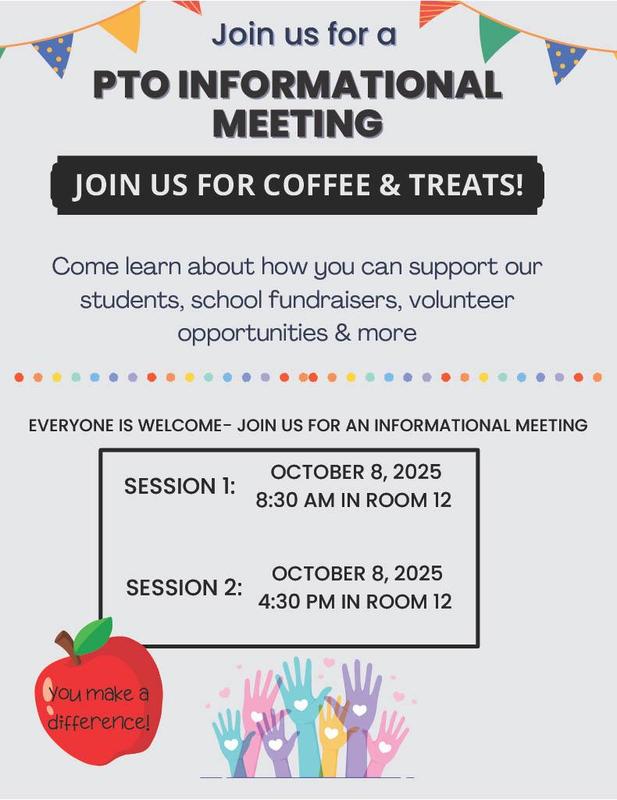 Join us for a

PTO INFORMATIONAL MEETING

JOIN US FOR COFFEE & TREATS!

Come learn about how you can support our students, school fundraisers, volunteer opportunities & more

EVERYONE IS WELCOME- JOIN US FOR AN INFORMATIONAL MEETING

SESSION 1: OCTOBER 8, 2025
8:30 AM IN ROOM 12

SESSION 2: OCTOBER 8, 2025
4:30 PM IN ROOM 12

You make a difference!